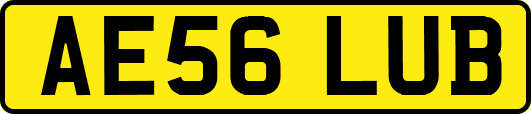 AE56 LUB